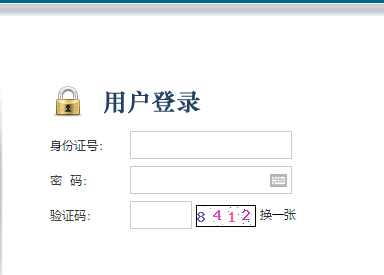 用户登录

身份证号:

密　码:

验证码:　8 4 1 2　换一张